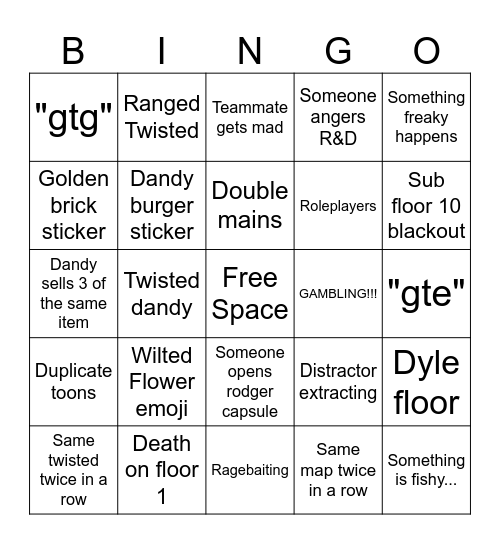 | B | I | N | G | O |
|---|---|---|---|---|
| "gtg" | Ranged Twisted | Teammate gets mad | Someone angers R&D | Something freaky happens |
| Golden brick sticker | Dandy burger sticker | Double mains | Roleplayers | Sub floor 10 blackout |
| Dandy sells 3 of the same item | Twisted dandy | Free Space | GAMBLING!!! | "gte" |
| Duplicate toons | Wilted Flower emoji | Someone opens rodger capsule | Distractor extracting | Dyle floor |
| Same twisted twice in a row | Death on floor 1 | Ragebaiting | Same map twice in a row | Something is fishy... |